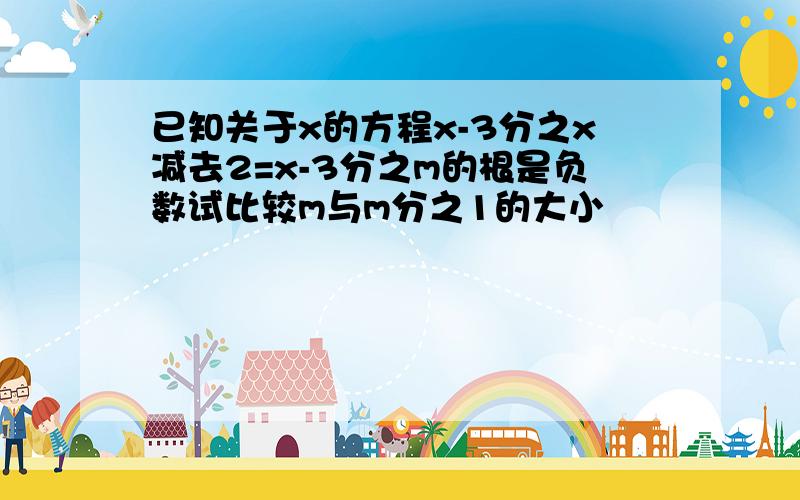 已知关于x的方程x-3分之x减去2=x-3分之m的根是负数试比较m与m分之1的大小